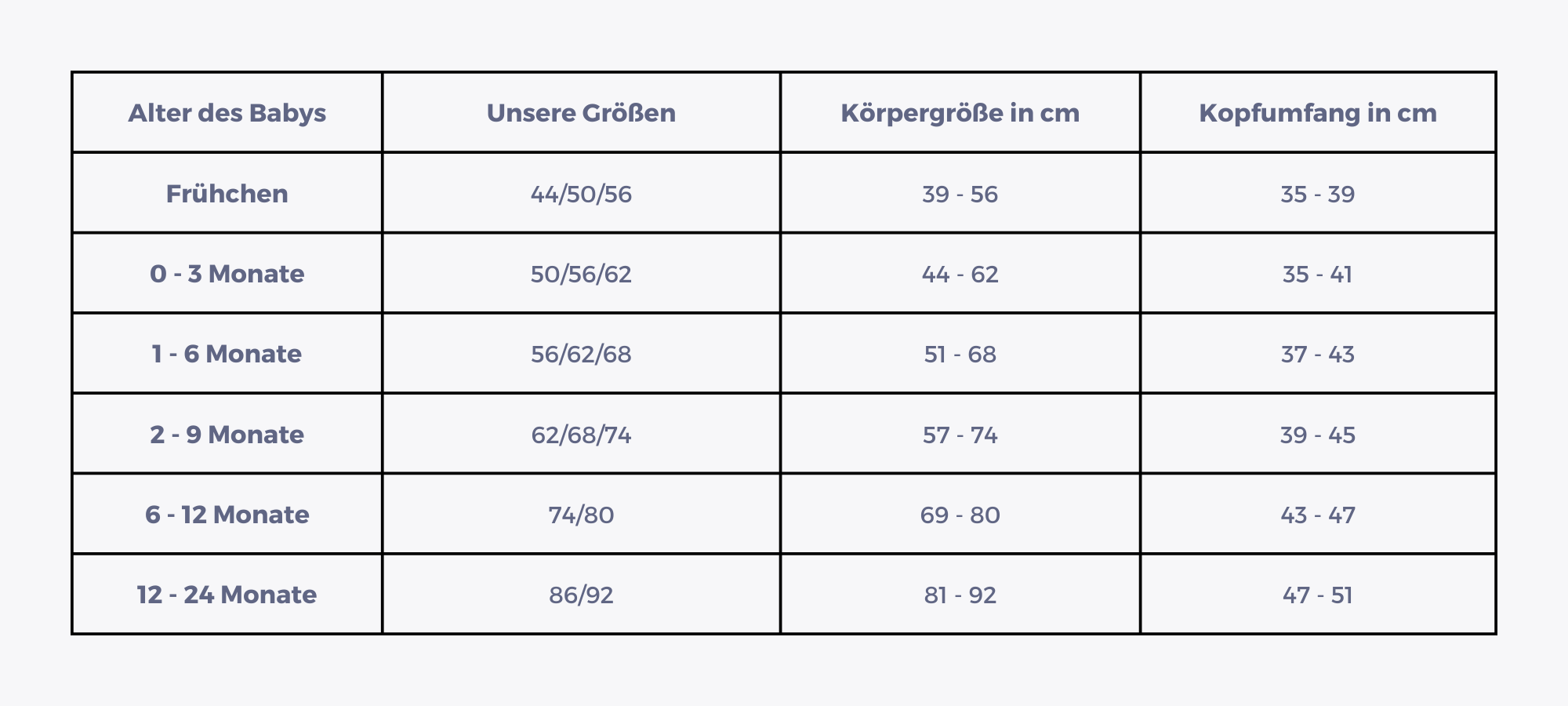 | Alter des Babys | Unsere Größen | Körpergröße in cm | Kopfumfang in cm |
|---|---|---|---|
| Frühchen | 44/50/56 | 39 - 56 | 35 - 39 |
| 0 - 3 Monate | 50/56/62 | 44 - 62 | 35 - 41 |
| 1 - 6 Monate | 56/62/68 | 51 - 68 | 37 - 43 |
| 2 - 9 Monate | 62/68/74 | 57 - 74 | 39 - 45 |
| 6 - 12 Monate | 74/80 | 69 - 80 | 43 - 47 |
| 12 - 24 Monate | 86/92 | 81 - 92 | 47 - 51 |